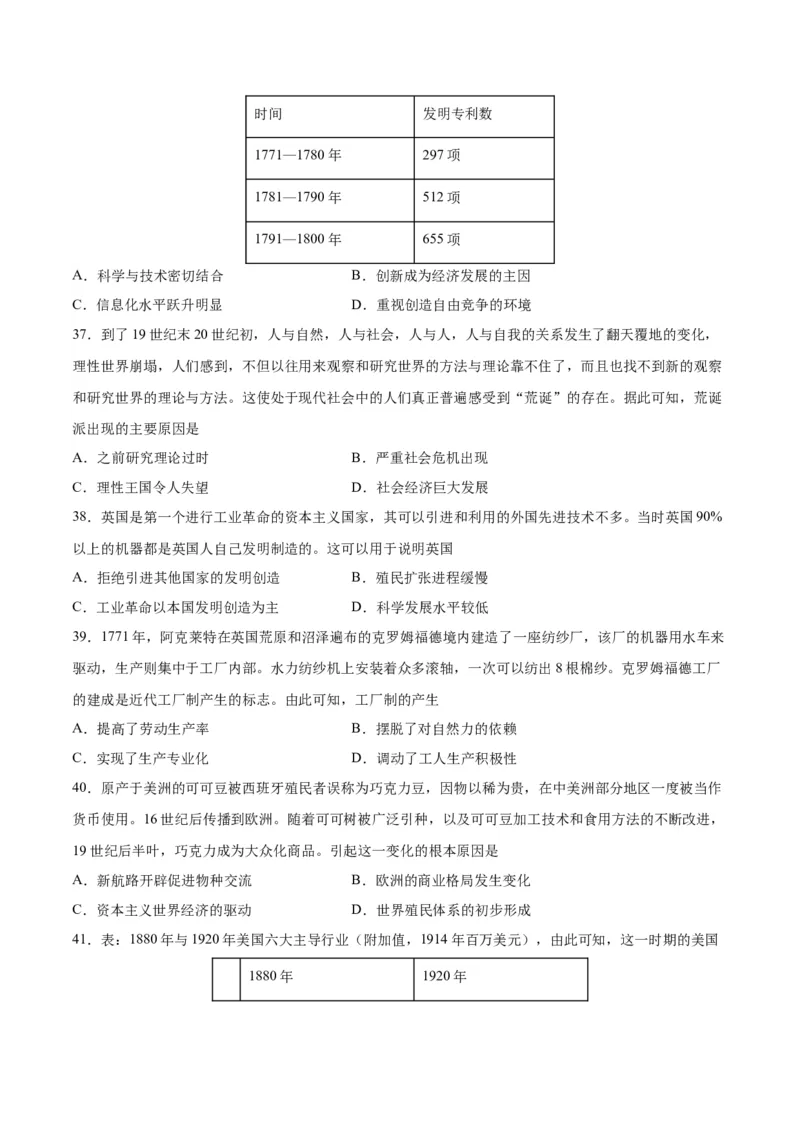 | 时间 | 发明专利数 |
|---|---|
| 1771—1780 年 | 297 项 |
| 1781—1790 年 | 512 项 |
| 1791—1800 年 | 655 项 |

A．科学与技术密切结合
B．创新成为经济发展的主因
C．信息化水平跃升明显
D．重视创造自由竞争的环境

37．到了 19 世纪末 20 世纪初，人与自然，人与社会，人与人，人与自我的关系发生了翻天覆地的变化，理性世界崩塌，人们感到，不但以往用来观察和研究世界的方法与理论靠不住了，而且也找不到新的观察和研究世界的理论与方法。这使处于现代社会中的人们真正普遍感受到“荒诞”的存在。据此可知，荒诞派出现的主要原因是
A．之前研究理论过时
B．严重社会危机出现
C．理性王国令人失望
D．社会经济巨大发展

38．英国是第一个进行工业革命的资本主义国家，其可以引进和利用的外国先进技术不多。当时英国 90%以上的机器都是英国人自己发明制造的。这可以用于说明英国
A．拒绝引进其他国家的发明创造
B．殖民扩张进程缓慢
C．工业革命以本国发明创造为主
D．科学发展水平较低

39．1771 年，阿克莱特在英国荒原和沼泽遍布的克罗姆福德境内建造了一座纺纱厂，该厂的机器用水车来驱动，生产则集中于工厂内部。水力纺纱机上安装着众多滚轴，一次可以纺出 8 根棉纱。克罗姆福德工厂的建成是近代工厂制产生的标志。由此可知，工厂制的产生
A．提高了劳动生产率
B．摆脱了对自然力的依赖
C．实现了生产专业化
D．调动了工人生产积极性

40．原产于美洲的可可豆被西班牙殖民者误称为巧克力豆，因物以稀为贵，在中美洲部分地区一度被当作货币使用。16 世纪后传播到欧洲。随着可可树被广泛引种，以及可可豆加工技术和食用方法的不断改进，19 世纪后半叶，巧克力成为大众化商品。引起这一变化的根本原因是
A．新航路开辟促进物种交流
B．欧洲的商业格局发生变化
C．资本主义世界经济的驱动
D．世界殖民体系的初步形成

41．表：1880 年与 1920 年美国六大主导行业（附加值，1914 年百万美元），由此可知，这一时期的美国

| | 1880 年 | 1920 年 |
|---|---|---|